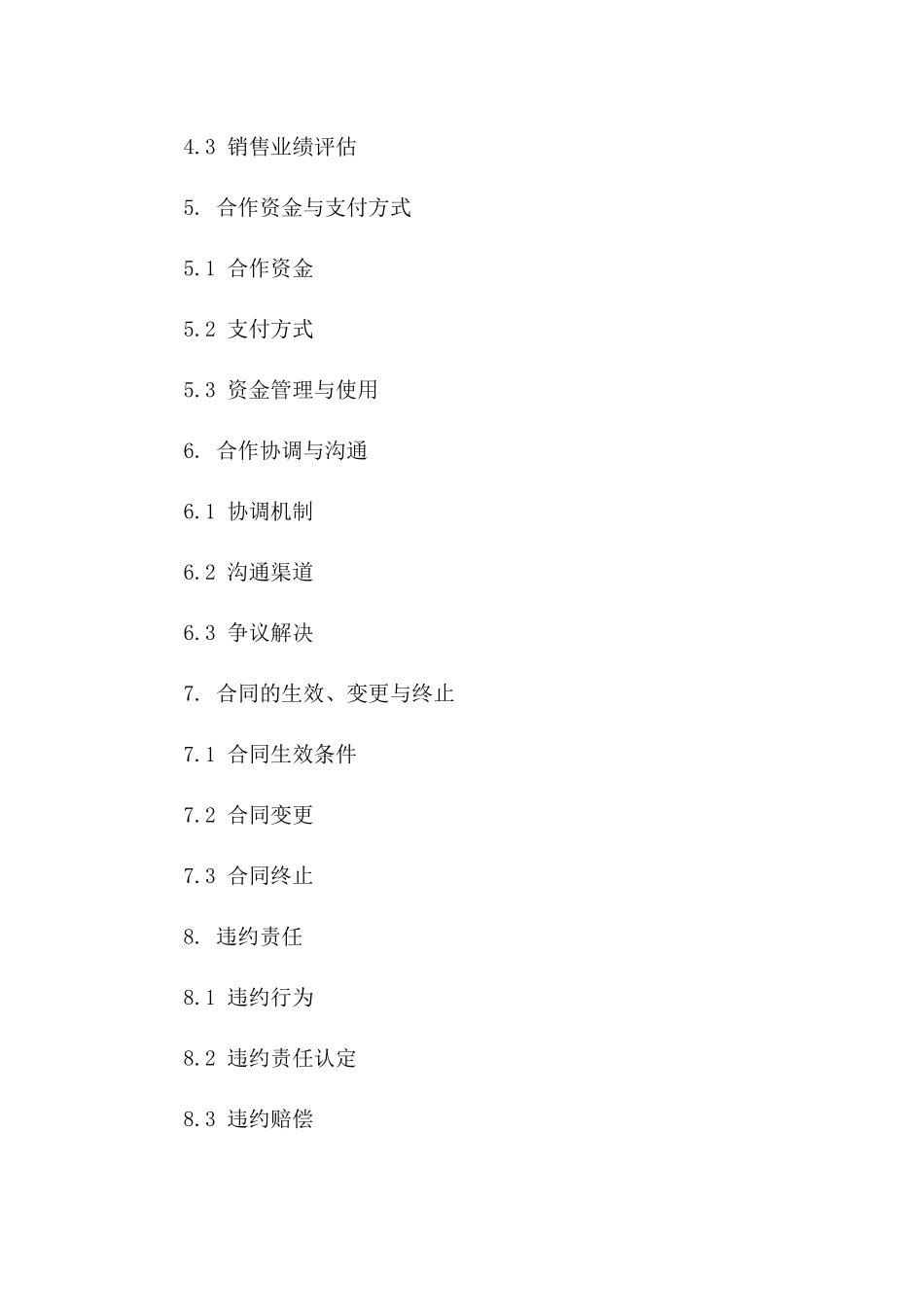 4.3 销售业绩评估

5. 合作资金与支付方式

5.1 合作资金

5.2 支付方式

5.3 资金管理与使用

6. 合作协调与沟通

6.1 协调机制

6.2 沟通渠道

6.3 争议解决

7. 合同的生效、变更与终止

7.1 合同生效条件

7.2 合同变更

7.3 合同终止

8. 违约责任

8.1 违约行为

8.2 违约责任认定

8.3 违约赔偿